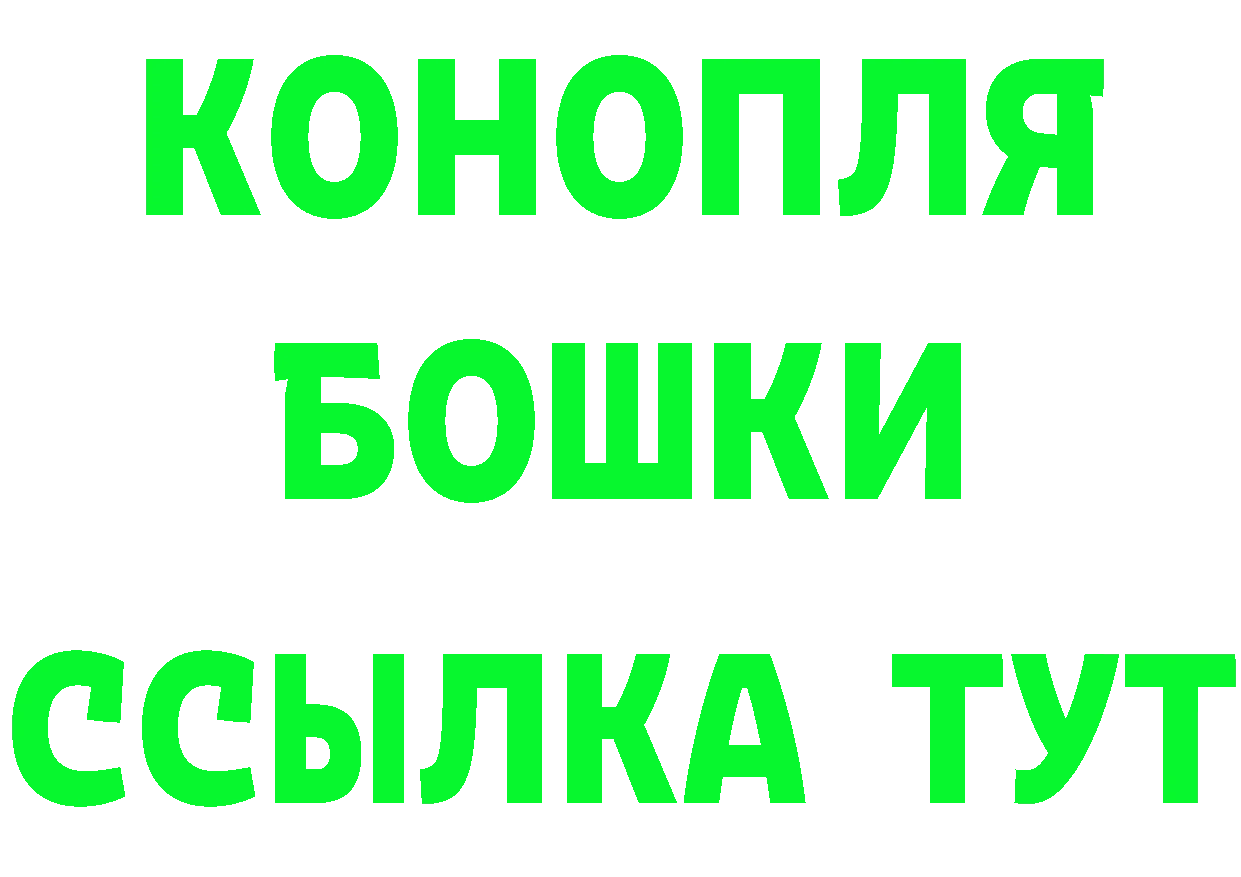 КОНОПЛЯ
БОШКИ
ССЫЛКА ТУТ